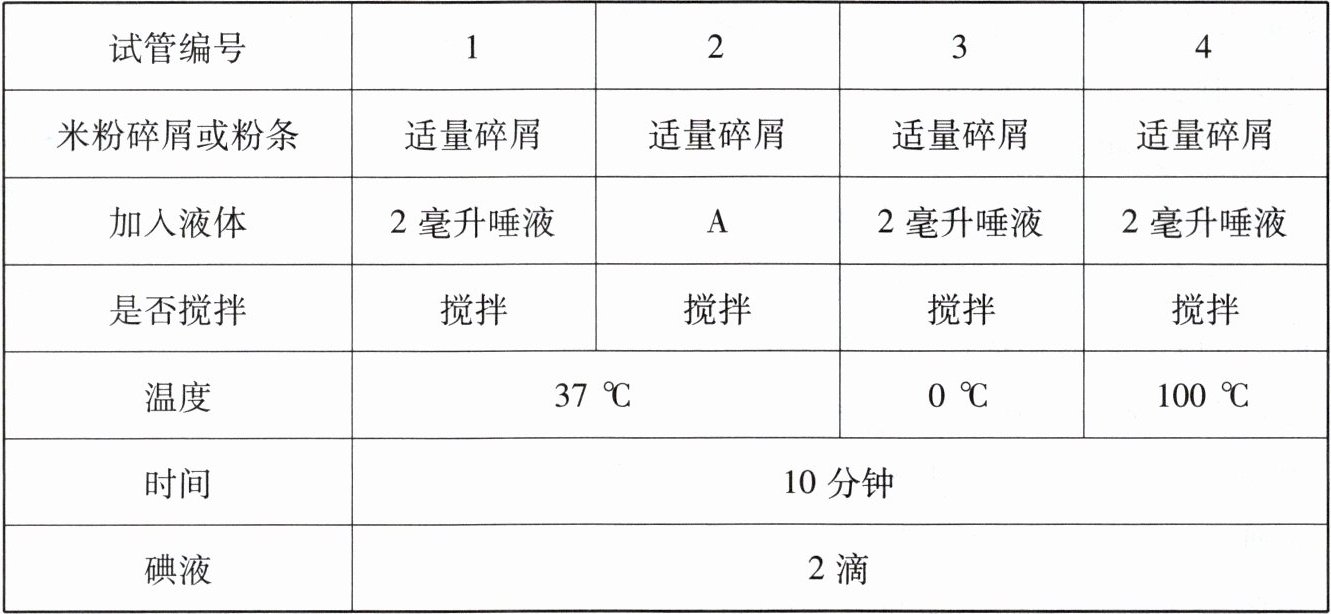 | 试管编号 | 1 | 2 | 3 | 4 |
|---|---|---|---|---|
| 米粉碎屑或粉条 | 适量碎屑 | 适量碎屑 | 适量碎屑 | 适量碎屑 |
| 加入液体 | 2毫升唾液 | A | 2毫升唾液 | 2毫升唾液 |
| 是否搅拌 | 搅拌 | 搅拌 | 搅拌 | 搅拌 |
| 温度 | 37 ℃ |  | 0 ℃ | 100 ℃ |
| 时间 | 10分钟 |  |  |  |
| 碘液 | 2滴 |  |  |  |